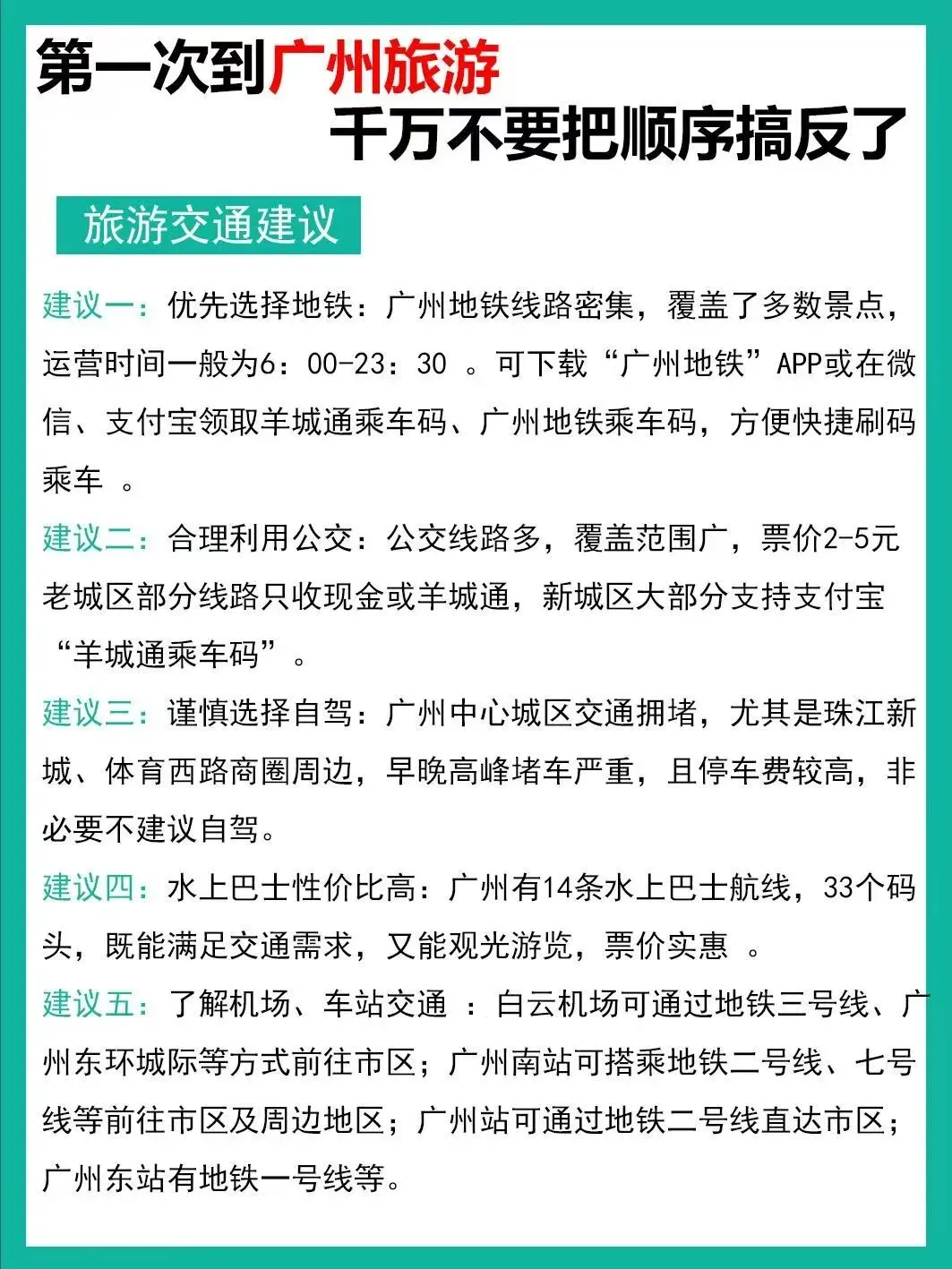 第一次到广州旅游
千万不要把顺序搞反了

旅游交通建议

建议一：优先选择地铁：广州地铁线路密集，覆盖了多数景点，运营时间一般为6：00-23：30 。可下载“广州地铁”APP或在微信、支付宝领取羊城通乘车码、广州地铁乘车码，方便快捷刷码乘车 。

建议二：合理利用公交：公交线路多，覆盖范围广，票价2-5元老城区部分线路只收现金或羊城通，新城区大部分支持支付宝“羊城通乘车码”。

建议三：谨慎选择自驾：广州中心城区交通拥堵，尤其是珠江新城、体育西路商圈周边，早晚高峰堵车严重，且停车费较高，非必要不建议自驾。

建议四：水上巴士性价比高：广州有14条水上巴士航线，33个码头，既能满足交通需求，又能观光游览，票价实惠 。

建议五：了解机场、车站交通 ：白云机场可通过地铁三号线、广州东环城际等方式前往市区；广州南站可搭乘地铁二号线、七号线等前往市区及周边地区；广州站可通过地铁二号线直达市区；广州东站有地铁一号线等。